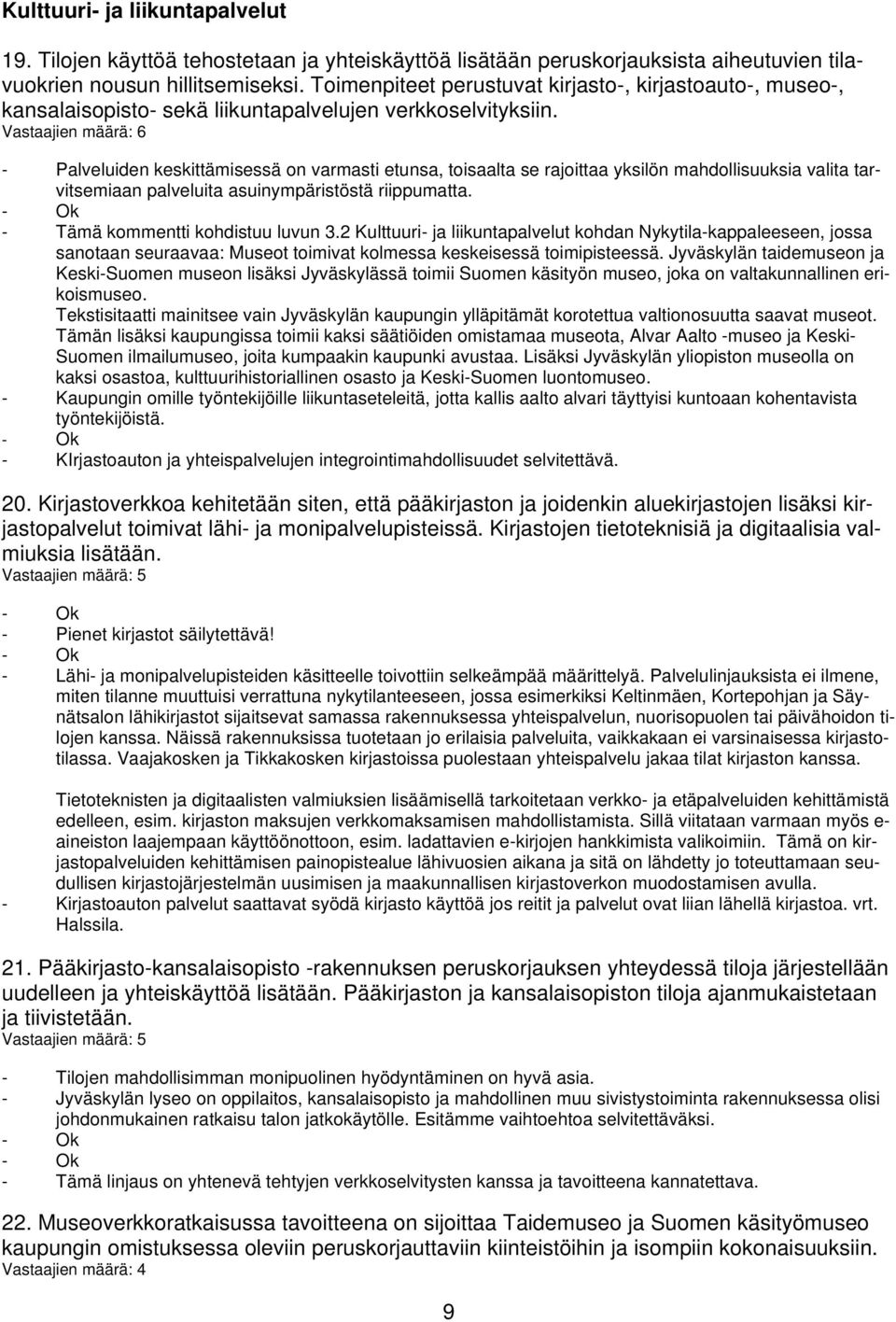 Kulttuuri- ja liikuntapalvelut

19. Tilojen käyttöä tehostetaan ja yhteiskäyttöä lisätään peruskorjauksista aiheutuvien tilavuokrien nousun hillitsemiseksi. Toimenpiteet perustuvat kirjasto-, kirjastoauto-, museo-, kansalaisopisto- sekä liikuntapalvelujen verkkoselvityksiin.
Vastaajien määrä: 6

- Palveluiden keskittämisessä on varmasti etunsa, toisaalta se rajoittaa yksilön mahdollisuuksia valita tarvitsemiaan palveluita asuinympäristöstä riippumatta.
- Ok
- Tämä kommentti kohdistuu luvun 3.2 Kulttuuri- ja liikuntapalvelut kohdan Nykytila-kappaleeseen, jossa sanotaan seuraavaa: Museot toimivat kolmessa keskeisessä toimipisteessä. Jyväskylän taidemuseon ja Keski-Suomen museon lisäksi Jyväskylässä toimii Suomen käsityön museo, joka on valtakunnallinen erikoismuseo.
Tekstisitaatti mainitsee vain Jyväskylän kaupungin ylläpitämät korotettua valtionosuutta saavat museot. Tämän lisäksi kaupungissa toimii kaksi säätiöiden omistamaa museota, Alvar Aalto -museo ja Keski-Suomen ilmailumuseo, joita kumpaakin kaupunki avustaa. Lisäksi Jyväskylän yliopiston museolla on kaksi osastoa, kulttuurihistoriallinen osasto ja Keski-Suomen luontomuseo.
- Kaupungin omille työntekijöille liikuntaseteleitä, jotta kallis aalto alvari täyttyisi kuntoaan kohentavista työntekijöistä.
- Ok
- KIrjastoauton ja yhteispalvelujen integrointimahdollisuudet selvitettävä.

20. Kirjastoverkkoa kehitetään siten, että pääkirjaston ja joidenkin aluekirjastojen lisäksi kirjastopalvelut toimivat lähi- ja monipalvelupisteissä. Kirjastojen tietoteknisiä ja digitaalisia valmiuksia lisätään.
Vastaajien määrä: 5

- Ok
- Pienet kirjastot säilytettävä!
- Ok
- Lähi- ja monipalvelupisteiden käsitteelle toivottiin selkeämpää määrittelyä. Palvelulinjauksista ei ilmene, miten tilanne muuttuisi verrattuna nykytilanteeseen, jossa esimerkiksi Keltinmäen, Kortepohjan ja Säynätsalon lähikirjastot sijaitsevat samassa rakennuksessa yhteispalvelun, nuorisopuolen tai päivähoidon tilojen kanssa. Näissä rakennuksissa tuotetaan jo erilaisia palveluita, vaikkakaan ei varsinaisessa kirjastotilassa. Vaajakosken ja Tikkakosken kirjastoissa puolestaan yhteispalvelu jakaa tilat kirjaston kanssa.

Tietoteknisten ja digitaalisten valmiuksien lisäämisellä tarkoitetaan verkko- ja etäpalveluiden kehittämistä edelleen, esim. kirjaston maksujen verkkomaksamisen mahdollistamista. Sillä viitataan varmaan myös e-aineiston laajempaan käyttöönottoon, esim. ladattavien e-kirjojen hankkimista valikoimiin. Tämä on kirjastopalveluiden kehittämisen painopistealue lähivuosien aikana ja sitä on lähdetty jo toteuttamaan seudullisen kirjastojärjestelmän uusimisen ja maakunnallisen kirjastoverkon muodostamisen avulla.
- Kirjastoauton palvelut saattavat syödä kirjasto käyttöä jos reitit ja palvelut ovat liian lähellä kirjastoa. vrt. Halssila.

21. Pääkirjasto-kansalaisopisto -rakennuksen peruskorjauksen yhteydessä tiloja järjestellään uudelleen ja yhteiskäyttöä lisätään. Pääkirjaston ja kansalaisopiston tiloja ajanmukaistetaan ja tiivistetään.
Vastaajien määrä: 5

- Tilojen mahdollisimman monipuolinen hyödyntäminen on hyvä asia.
- Jyväskylän lyseo on oppilaitos, kansalaisopisto ja mahdollinen muu sivistystoiminta rakennuksessa olisi johdonmukainen ratkaisu talon jatkokäytölle. Esitämme vaihtoehtoa selvitettäväksi.
- Ok
- Ok
- Tämä linjaus on yhtenevä tehtyjen verkkoselvitysten kanssa ja tavoitteena kannatettava.

22. Museoverkkoratkaisussa tavoitteena on sijoittaa Taidemuseo ja Suomen käsityömuseo kaupungin omistuksessa oleviin peruskorjauttaviin kiinteistöihin ja isompiin kokonaisuuksiin.
Vastaajien määrä: 4

9